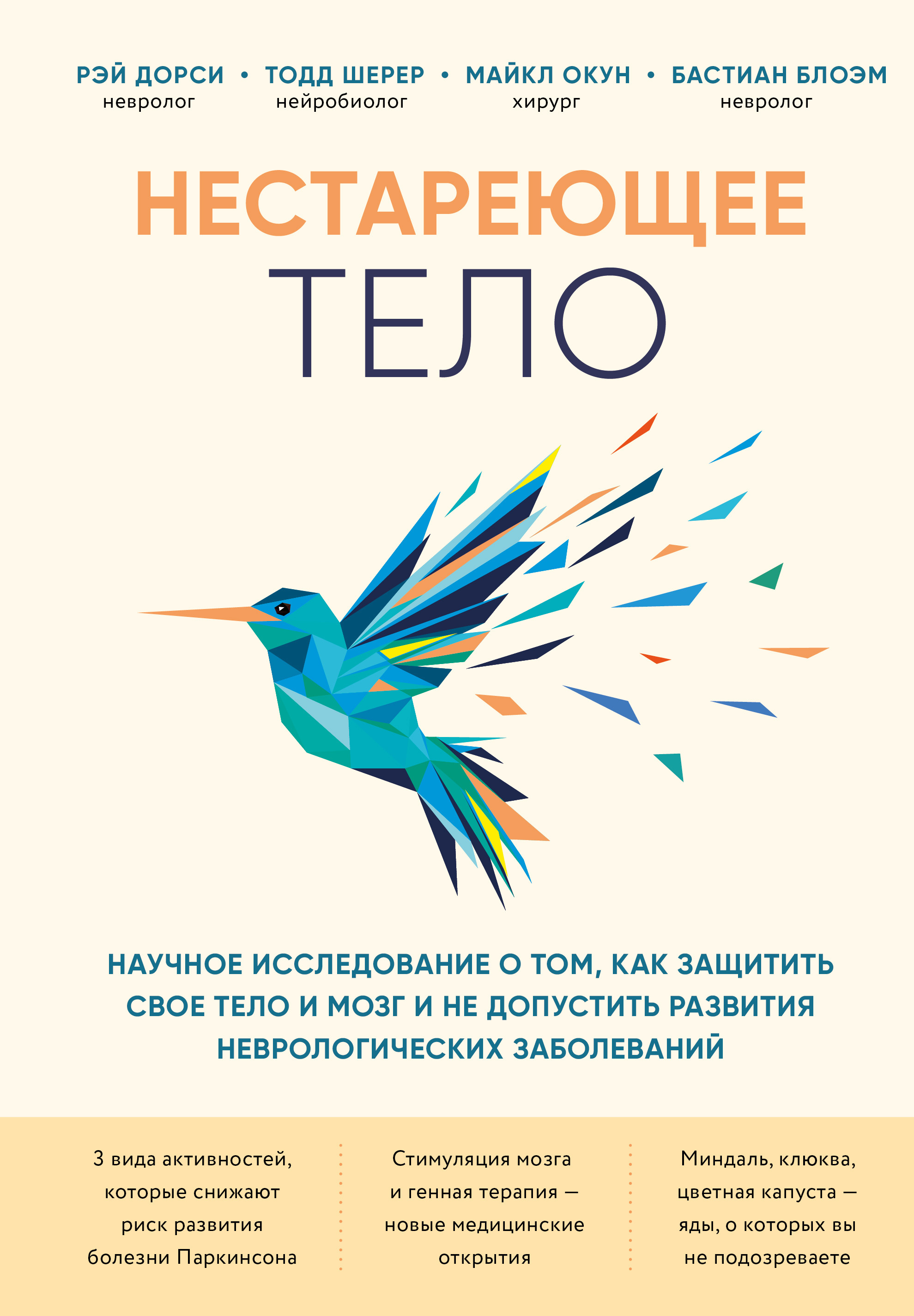 РЭЙ ДОРСИ • ТОДД ШЕРЕР • МАЙКЛ ОКУН • БАСТИАН БЛОЭМ
невролог нейробиолог хирург невролог

НЕСТАРЕЮЩЕЕ
ТЕЛО

НАУЧНОЕ ИССЛЕДОВАНИЕ О ТОМ, КАК ЗАЩИТИТЬ СВОЕ ТЕЛО И МОЗГ И НЕ ДОПУСТИТЬ РАЗВИТИЯ НЕВРОЛОГИЧЕСКИХ ЗАБОЛЕВАНИЙ

3 вида активностей, которые снижают риск развития болезни Паркинсона

Стимуляция мозга и генная терапия — новые медицинские открытия

Миндаль, клюква, цветная капуста — яды, о которых вы не подозреваете